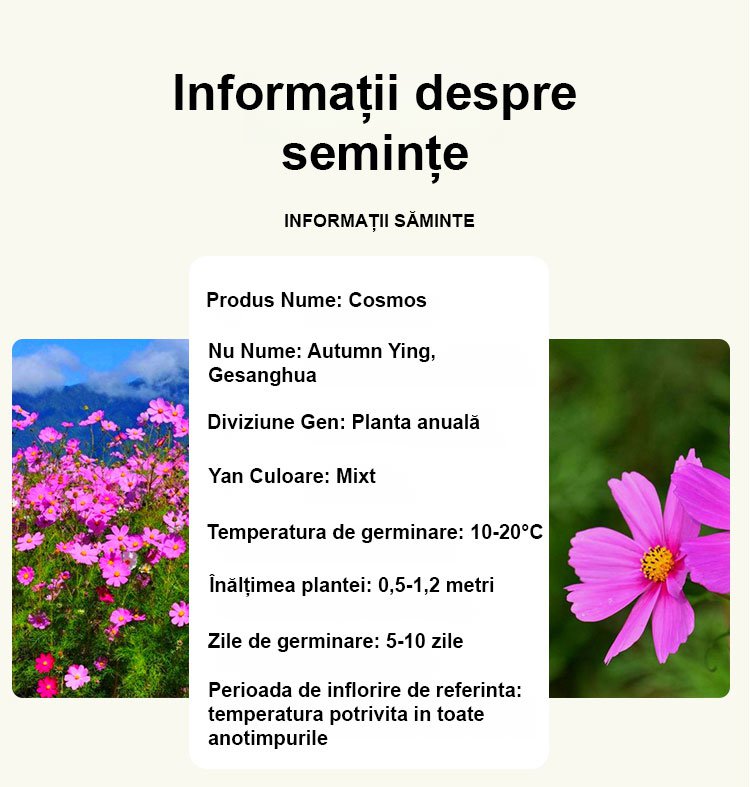 Informații despre semințe

INFORMAȚII SĂMINTE

Produs Nume: Cosmos

Nu Nume: Autumn Ying, Gesanghua

Diviziune Gen: Planta anuală

Yan Culoare: Mixt

Temperatura de germinare: 10-20°C

Înălțimea plantei: 0,5-1,2 metri

Zile de germinare: 5-10 zile

Perioada de inflorire de referinta: temperatura potrivita in toate anotimpurile